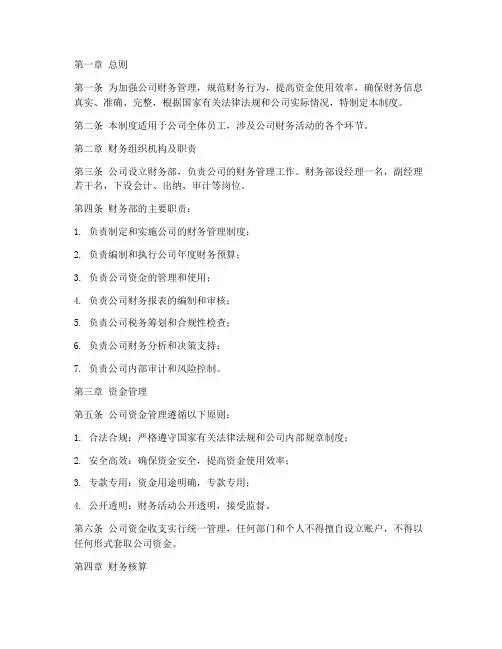 第一章 总则

第一条 为加强公司财务管理，规范财务行为，提高资金使用效率，确保财务信息真实、准确、完整，根据国家有关法律法规和公司实际情况，特制定本制度。

第二条 本制度适用于公司全体员工，涉及公司财务活动的各个环节。

第二章 财务组织机构及职责

第三条 公司设立财务部，负责公司的财务管理工作。财务部设经理一名，副经理若干名，下设会计、出纳、审计等岗位。

第四条 财务部的主要职责：

1. 负责制定和实施公司的财务管理制度；

2. 负责编制和执行公司年度财务预算；

3. 负责公司资金的管理和使用；

4. 负责公司财务报表的编制和审核；

5. 负责公司税务筹划和合规性检查；

6. 负责公司财务分析和决策支持；

7. 负责公司内部审计和风险控制。

第三章 资金管理

第五条 公司资金管理遵循以下原则：

1. 合法合规：严格遵守国家有关法律法规和公司内部规章制度；

2. 安全高效：确保资金安全，提高资金使用效率；

3. 专款专用：资金用途明确，专款专用；

4. 公开透明：财务活动公开透明，接受监督。

第六条 公司资金收支实行统一管理，任何部门和个人不得擅自设立账户，不得以任何形式套取公司资金。

第四章 财务核算